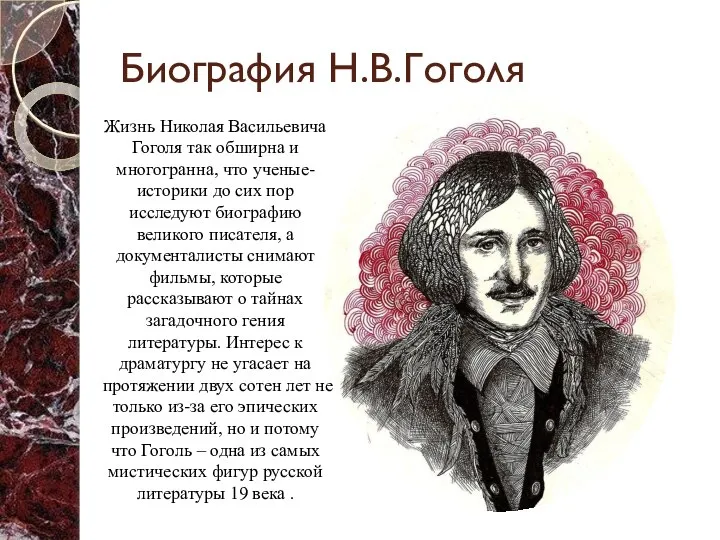 Биография Н.В.Гоголя

Жизнь Николая Васильевича Гоголя так обширна и многогранна, что ученые-историки до сих пор исследуют биографию великого писателя, а документалисты снимают фильмы, которые рассказывают о тайнах загадочного гения литературы. Интерес к драматургу не угасает на протяжении двух сотен лет не только из-за его эпических произведений, но и потому что Гоголь – одна из самых мистических фигур русской литературы 19 века .